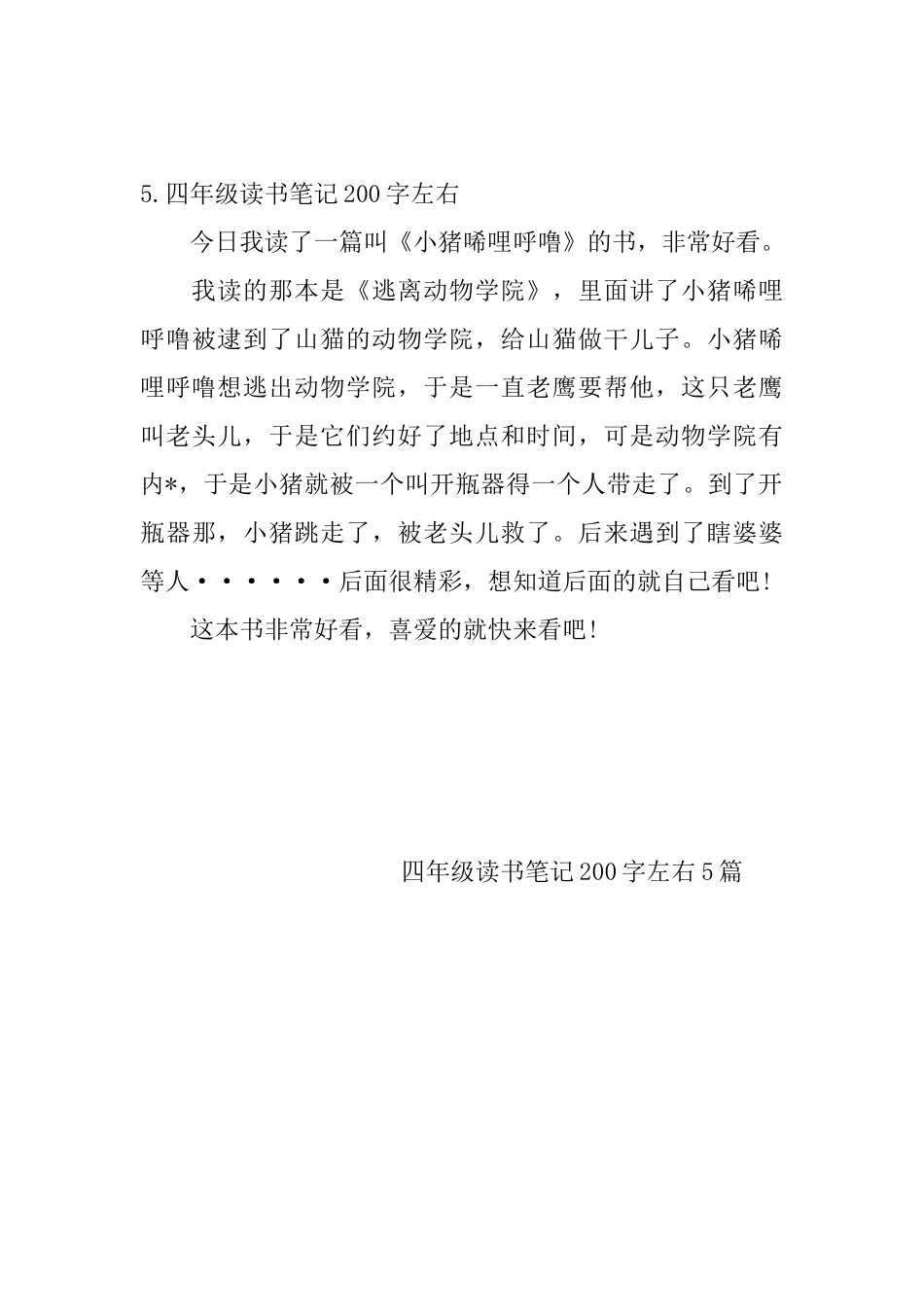 5.四年级读书笔记200字左右

今日我读了一篇叫《小猪唏哩呼噜》的书，非常好看。

我读的那本是《逃离动物学院》，里面讲了小猪唏哩呼噜被逮到了山猫的动物学院，给山猫做干儿子。小猪唏哩呼噜想逃出动物学院，于是一直老鹰要帮他，这只老鹰叫老头儿，于是它们约好了地点和时间，可是动物学院有内*，于是小猪就被一个叫开瓶器得一个人带走了。到了开瓶器那，小猪跳走了，被老头儿救了。后来遇到了瞎婆婆等人······后面很精彩，想知道后面的就自己看吧！

这本书非常好看，喜爱的就快来看吧！

四年级读书笔记200字左右5篇